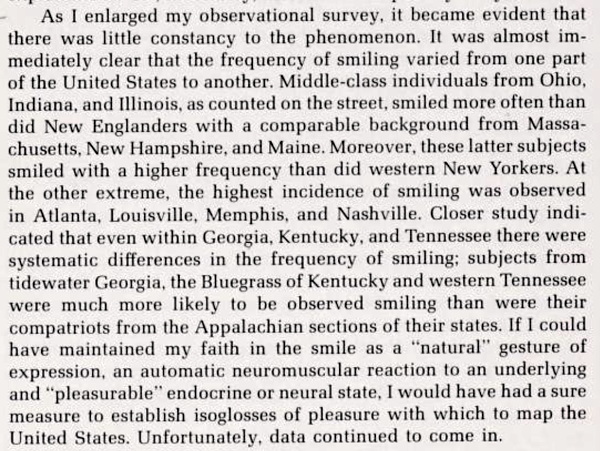 As I enlarged my observational survey, it became evident that there was little constancy to the phenomenon. It was almost immediately clear that the frequency of smiling varied from one part of the United States to another. Middle-class individuals from Ohio, Indiana, and Illinois, as counted on the street, smiled more often than did New Englanders with a comparable background from Massachusetts, New Hampshire, and Maine. Moreover, these latter subjects smiled with a higher frequency than did western New Yorkers. At the other extreme, the highest incidence of smiling was observed in Atlanta, Louisville, Memphis, and Nashville. Closer study indicated that even within Georgia, Kentucky, and Tennessee there were systematic differences in the frequency of smiling; subjects from tidewater Georgia, the Bluegrass of Kentucky and western Tennessee were much more likely to be observed smiling than were their compatriots from the Appalachian sections of their states. If I could have maintained my faith in the smile as a "natural" gesture of expression, an automatic neuromuscular reaction to an underlying and "pleasurable" endocrine or neural state, I would have had a sure measure to establish isoglosses of pleasure with which to map the United States. Unfortunately, data continued to come in.